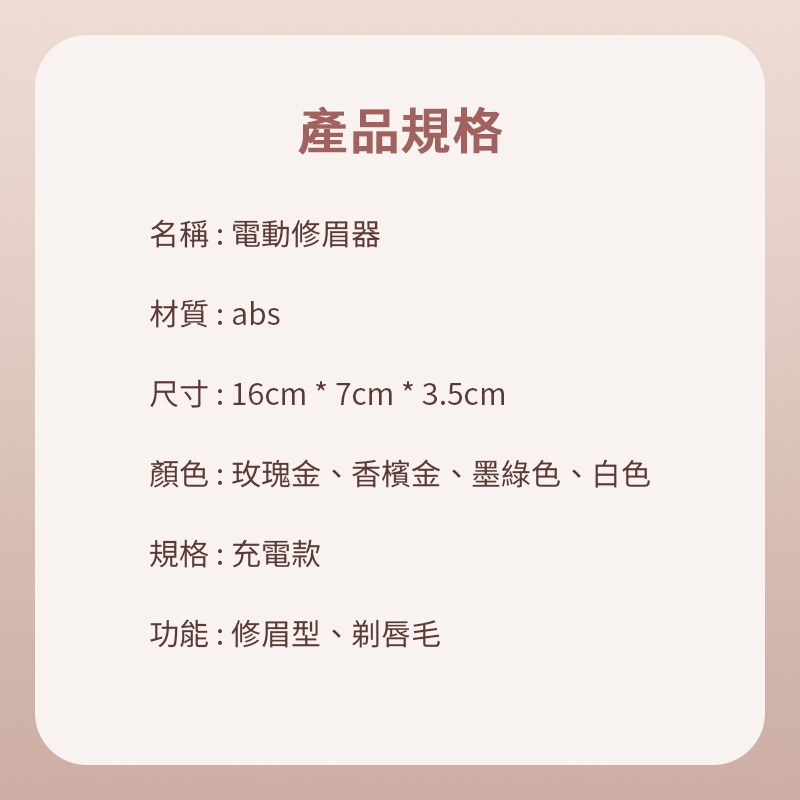 產品規格

名稱 : 電動修眉器

材質 : abs

尺寸 : 16cm * 7cm * 3.5cm

顏色 : 玫瑰金、香檳金、墨綠色、白色

規格 : 充電款

功能 : 修眉型、剃唇毛